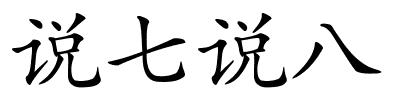 说七说八